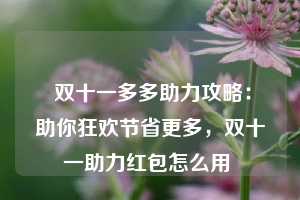 双十一多多助力攻略：助你狂欢节省更多，双十一助力红包怎么用